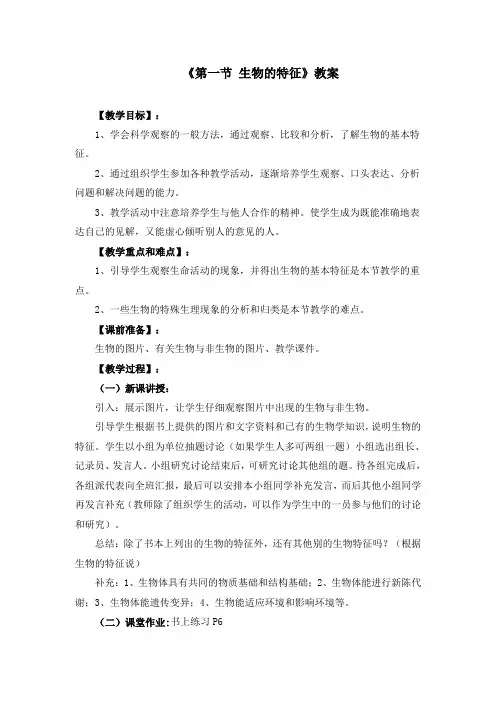 《第一节 生物的特征》教案

【教学目标】：

1、学会科学观察的一般方法，通过观察、比较和分析，了解生物的基本特征。

2、通过组织学生参加各种教学活动，逐渐培养学生观察、口头表达、分析问题和解决问题的能力。

3、教学活动中注意培养学生与他人合作的精神。使学生成为既能准确地表达自己的见解，又能虚心倾听别人的意见的人。

【教学重点和难点】：

1、引导学生观察生命活动的现象，并得出生物的基本特征是本节教学的重点。

2、一些生物的特殊生理现象的分析和归类是本节教学的难点。

【课前准备】：

生物的图片、有关生物与非生物的图片、教学课件。

【教学过程】：

（一）新课讲授：

引入：展示图片，让学生仔细观察图片中出现的生物与非生物。

引导学生根据书上提供的图片和文字资料和已有的生物学知识，说明生物的特征。学生以小组为单位抽题讨论（如果学生人多可两组一题）小组选出组长、记录员、发言人，小组研究讨论结束后，可研究讨论其他组的题。待各组完成后，各组派代表向全班汇报，最后可以安排本小组同学补充发言，而后其他小组同学再发言补充（教师除了组织学生的活动，可以作为学生中的一员参与他们的讨论和研究）。

总结：除了书本上列出的生物的特征外，还有其他别的生物特征吗？（根据生物的特征说）

补充：1、生物体具有共同的物质基础和结构基础；2、生物体能进行新陈代谢；3、生物体能遗传变异；4、生物能适应环境和影响环境等。

（二）课堂作业：书上练习 P6